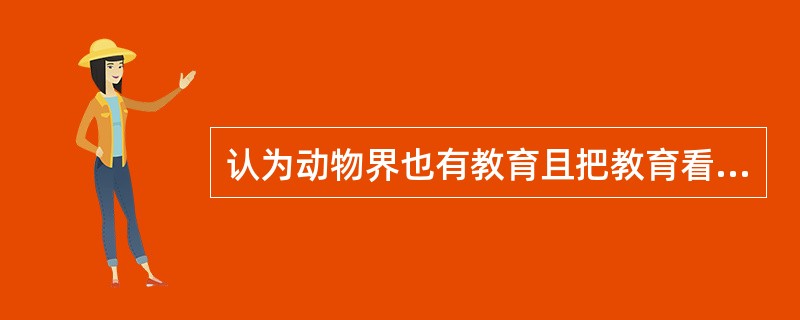 认为动物界也有教育且把教育看...